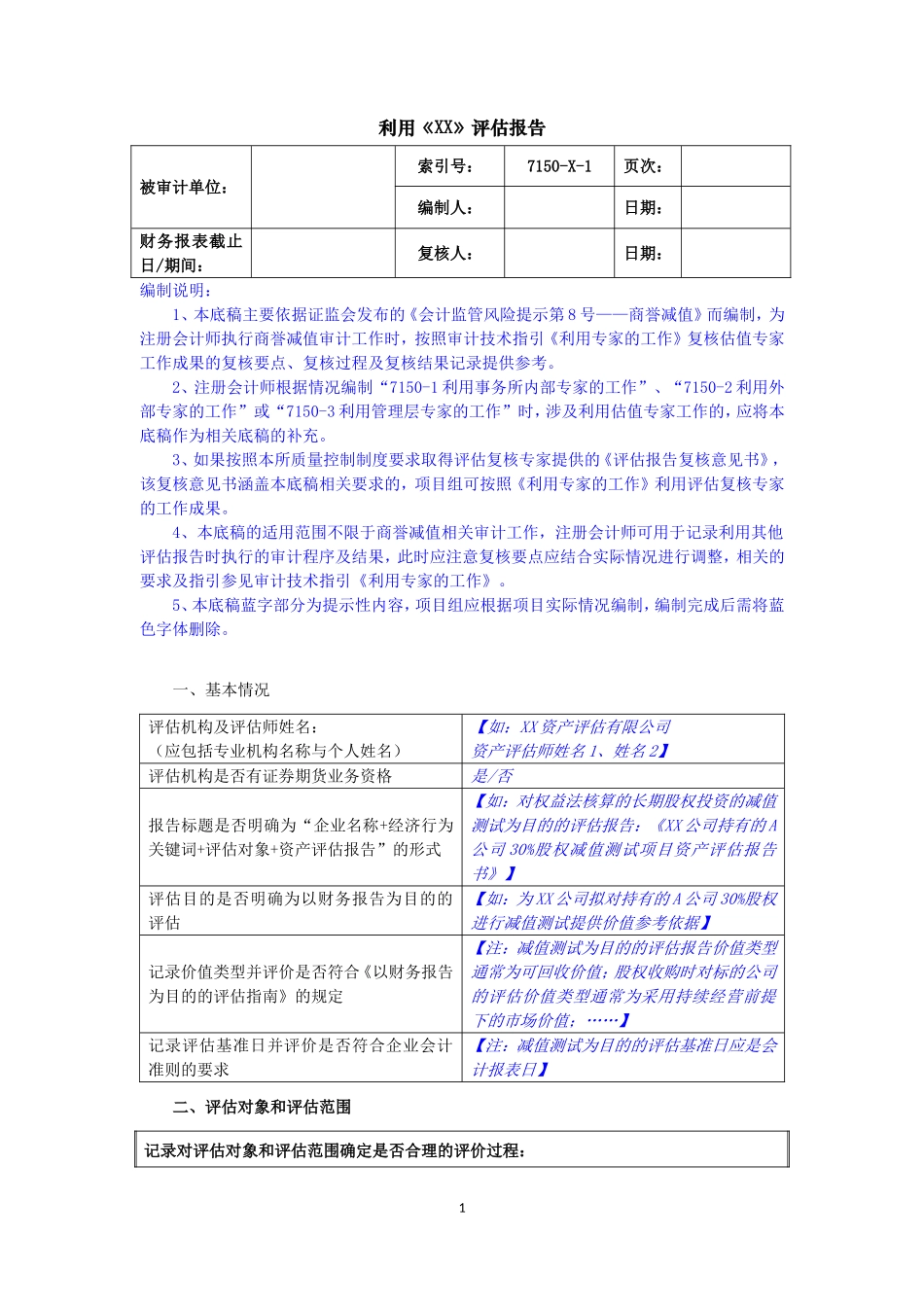 利用《XX》评估报告

| 被审计单位： |  | 索引号： | 7150-X-1 | 页次： |  |
|---|---|---|---|---|---|
|  |  | 编制人： |  | 日期： |  |
| 财务报表截止日/期间： |  | 复核人： |  | 日期： |  |

编制说明：

1、本底稿主要依据证监会发布的《会计监管风险提示第8号——商誉减值》而编制，为注册会计师执行商誉减值审计工作时，按照审计技术指引《利用专家的工作》复核估值专家工作成果的复核要点、复核过程及复核结果记录提供参考。

2、注册会计师根据情况编制“7150-1利用事务所内部专家的工作”、“7150-2利用外部专家的工作”或“7150-3利用管理层专家的工作”时，涉及利用估值专家工作的，应将本底稿作为相关底稿的补充。

3、如果按照本所质量控制制度要求取得评估复核专家提供的《评估报告复核意见书》，该复核意见书涵盖本底稿相关要求的，项目组可按照《利用专家的工作》利用评估复核专家的工作成果。

4、本底稿的适用范围不限于商誉减值相关审计工作，注册会计师可用于记录利用其他评估报告时执行的审计程序及结果，此时应注意复核要点应结合实际情况进行调整，相关的要求及指引参见审计技术指引《利用专家的工作》。

5、本底稿蓝字部分为提示性内容，项目组应根据项目实际情况编制，编制完成后需将蓝色字体删除。

一、基本情况

| 评估机构及评估师姓名：（应包括专业机构名称与个人姓名） | 【如：XX资产评估有限公司 资产评估师姓名1、姓名2】 |
|---|---|
| 评估机构是否有证券期货业务资格 | 是/否 |
| 报告标题是否明确为“企业名称+经济行为关键词+评估对象+资产评估报告”的形式 | 【如：对权益法核算的长期股权投资的减值测试为目的的评估报告：《XX公司持有的A公司30%股权减值测试项目资产评估报告书》】 |
| 评估目的是否明确为以财务报告为目的的评估 | 【如：为XX公司拟对持有的A公司30%股权进行减值测试提供价值参考依据】 |
| 记录价值类型并评价是否符合《以财务报告为目的的评估指南》的规定 | 【注：减值测试为目的的评估报告价值类型通常为可回收价值；股权收购时对标的公司的评估价值类型通常为采用持续经营前提下的市场价值；……】 |
| 记录评估基准日并评价是否符合企业会计准则的要求 | 【注：减值测试为目的的评估基准日应是会计报表日】 |

二、评估对象和评估范围

| 记录对评估对象和评估范围确定是否合理的评价过程： |
|---|

1